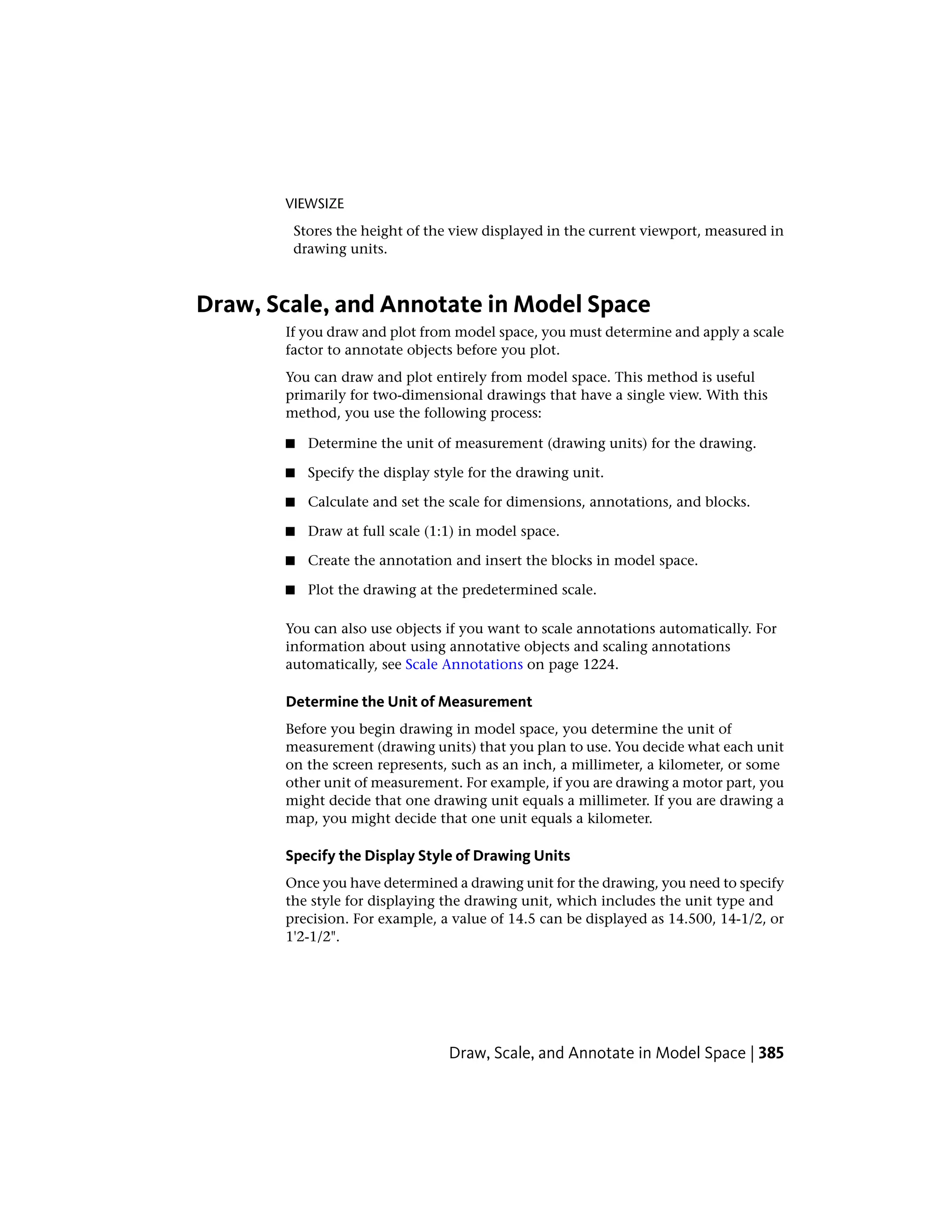 VIEWSIZE

Stores the height of the view displayed in the current viewport, measured in drawing units.

Draw, Scale, and Annotate in Model Space

If you draw and plot from model space, you must determine and apply a scale factor to annotate objects before you plot.

You can draw and plot entirely from model space. This method is useful primarily for two-dimensional drawings that have a single view. With this method, you use the following process:

■ Determine the unit of measurement (drawing units) for the drawing.

■ Specify the display style for the drawing unit.

■ Calculate and set the scale for dimensions, annotations, and blocks.

■ Draw at full scale (1:1) in model space.

■ Create the annotation and insert the blocks in model space.

■ Plot the drawing at the predetermined scale.

You can also use objects if you want to scale annotations automatically. For information about using annotative objects and scaling annotations automatically, see Scale Annotations on page 1224.

Determine the Unit of Measurement

Before you begin drawing in model space, you determine the unit of measurement (drawing units) that you plan to use. You decide what each unit on the screen represents, such as an inch, a millimeter, a kilometer, or some other unit of measurement. For example, if you are drawing a motor part, you might decide that one drawing unit equals a millimeter. If you are drawing a map, you might decide that one unit equals a kilometer.

Specify the Display Style of Drawing Units

Once you have determined a drawing unit for the drawing, you need to specify the style for displaying the drawing unit, which includes the unit type and precision. For example, a value of 14.5 can be displayed as 14.500, 14-1/2, or 1'2-1/2".

Draw, Scale, and Annotate in Model Space | 385